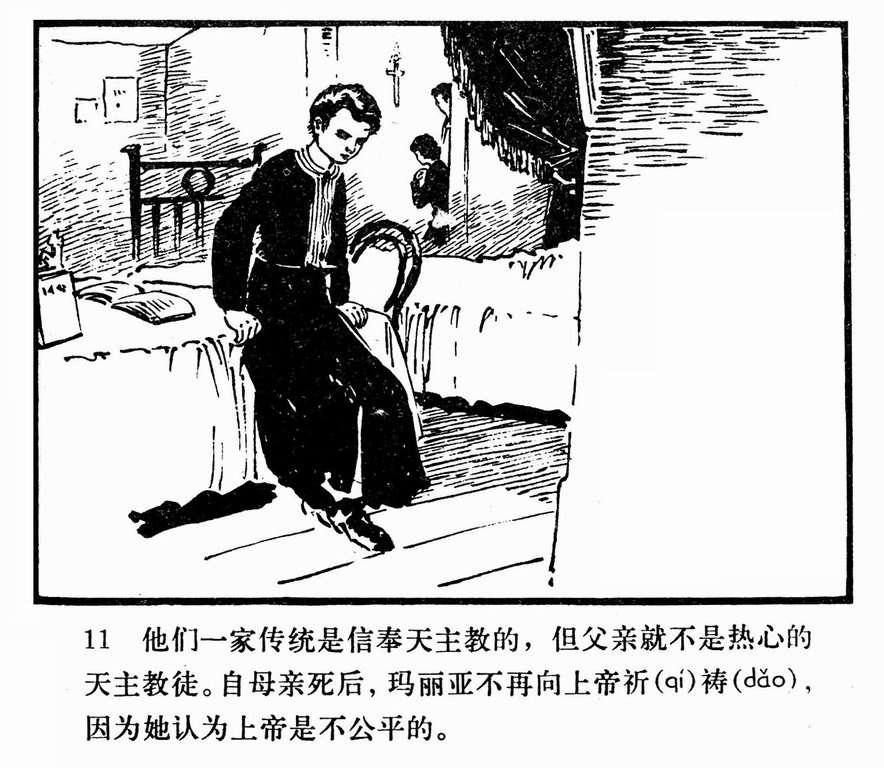 11 他们一家传统是信奉天主教的，但父亲就不是热心的天主教徒。自母亲死后，玛丽亚不再向上帝祈(qí)祷(dǎo)，因为她认为上帝是不公平的。